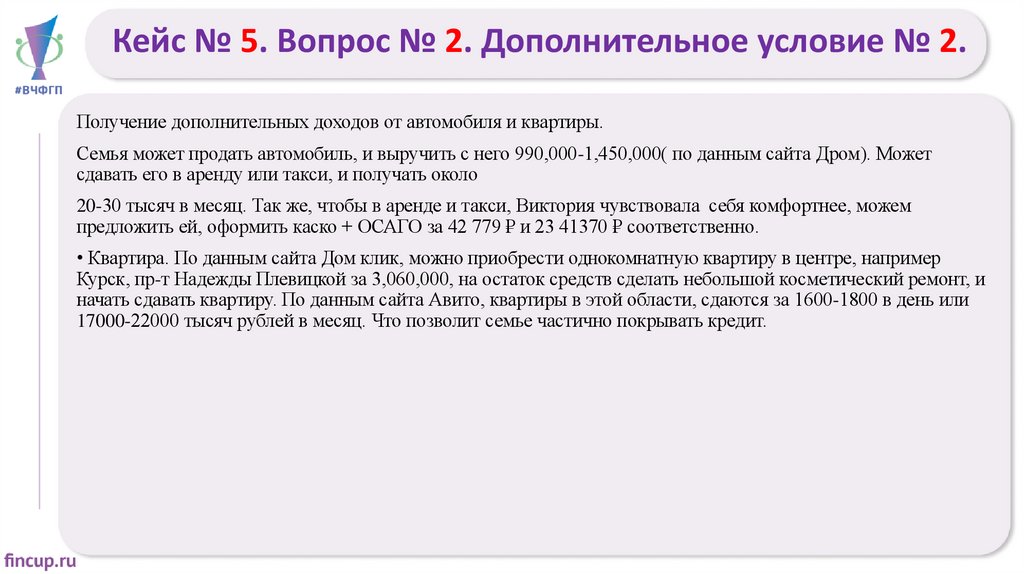 #ВЧФГП

Кейс № 5. Вопрос № 2. Дополнительное условие № 2.

Получение дополнительных доходов от автомобиля и квартиры.

Семья может продать автомобиль, и выручить с него 990,000-1,450,000( по данным сайта Дром). Может сдавать его в аренду или такси, и получать около

20-30 тысяч в месяц. Так же, чтобы в аренде и такси, Виктория чувствовала себя комфортнее, можем предложить ей, оформить каско + ОСАГО за 42 779 ₽ и 23 41370 ₽ соответственно.

• Квартира. По данным сайта Дом клик, можно приобрести однокомнатную квартиру в центре, например Курск, пр-т Надежды Плевицкой за 3,060,000, на остаток средств сделать небольшой косметический ремонт, и начать сдавать квартиру. По данным сайта Авито, квартиры в этой области, сдаются за 1600-1800 в день или 17000-22000 тысяч рублей в месяц. Что позволит семье частично покрывать кредит.

fincup.ru